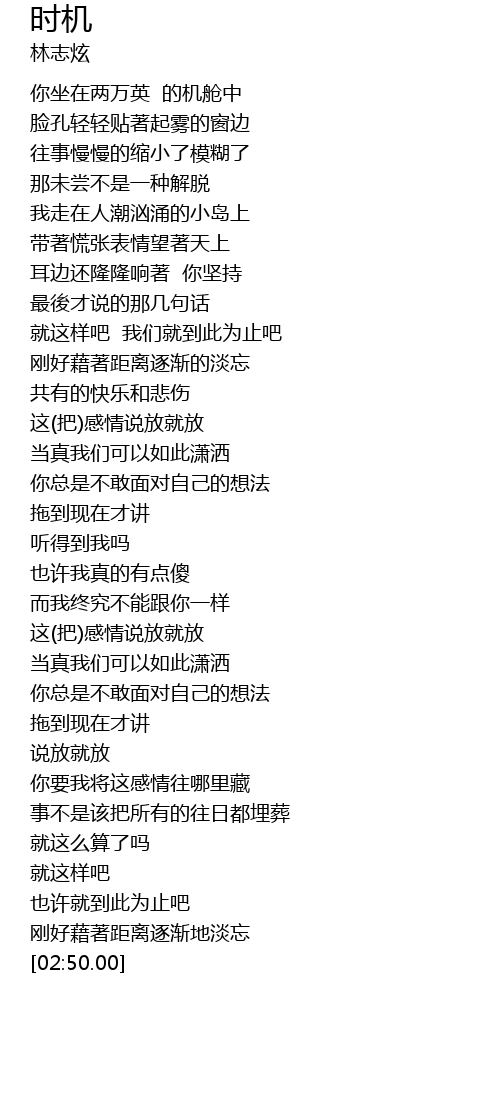 时机
林志炫

你坐在两万英 的机舱中
脸孔轻轻贴著起雾的窗边
往事慢慢的缩小了模糊了
那未尝不是一种解脱
我走在人潮汹涌的小岛上
带著慌张表情望著天上
耳边还隆隆响著 你坚持
最後才说的那几句话
就这样吧 我们就到此为止吧
刚好藉著距离逐渐的淡忘
共有的快乐和悲伤
这(把)感情说放就放
当真我们可以如此潇洒
你总是不敢面对自己的想法
拖到现在才讲
听得到我吗
也许我真的有点傻
而我终究不能跟你一样
这(把)感情说放就放
当真我们可以如此潇洒
你总是不敢面对自己的想法
拖到现在才讲
说放就放
你要我将这感情往哪里藏
事不是该把所有的往日都埋葬
就这么算了吗
就这样吧
也许就到此为止吧
刚好藉著距离逐渐地淡忘
[02:50.00]